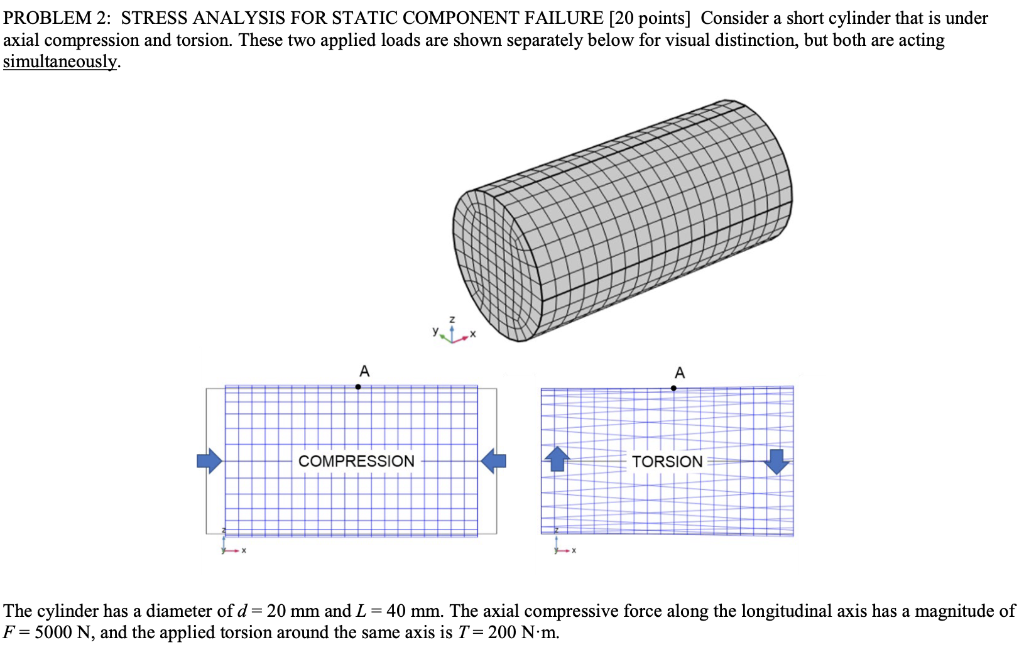 PROBLEM 2: STRESS ANALYSIS FOR STATIC COMPONENT FAILURE [20 points] Consider a short cylinder that is under axial compression and torsion. These two applied loads are shown separately below for visual distinction, but both are acting simultaneously.

y z x

A

COMPRESSION

z
y x

A

TORSION

z
y x

The cylinder has a diameter of $d = 20$ mm and $L = 40$ mm. The axial compressive force along the longitudinal axis has a magnitude of $F = 5000$ N, and the applied torsion around the same axis is $T = 200$ N·m.